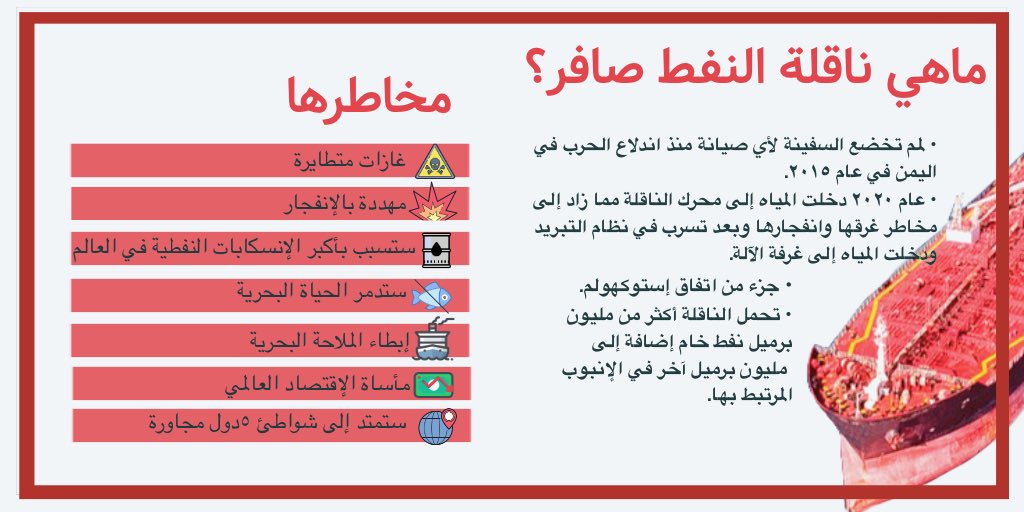 ماهي ناقلة النفط صافر؟

• لم تخضع السفينة لأي صيانة منذ اندلاع الحرب في اليمن في عام ٢٠١٥.
• عام ٢٠٢٠ دخلت المياه إلى محرك الناقلة مما زاد إلى مخاطر غرقها وانفجارها وبعد تسرب في نظام التبريد ودخلت المياه إلى غرفة الآلة.
• جزء من اتفاق إستوكهولم.
• تحمل الناقلة أكثر من مليون برميل نفط خام إضافة إلى مليون برميل آخر في الإنبوب المرتبط بها.

مخاطرها

غازات متطايرة
مهددة بالإنفجار
ستسبب بأكبر الإنسكابات النفطية في العالم
ستدمر الحياة البحرية
إبطاء الملاحة البحرية
مأساة الإقتصاد العالمي
ستمتد إلى شواطئ ٥دول مجاورة